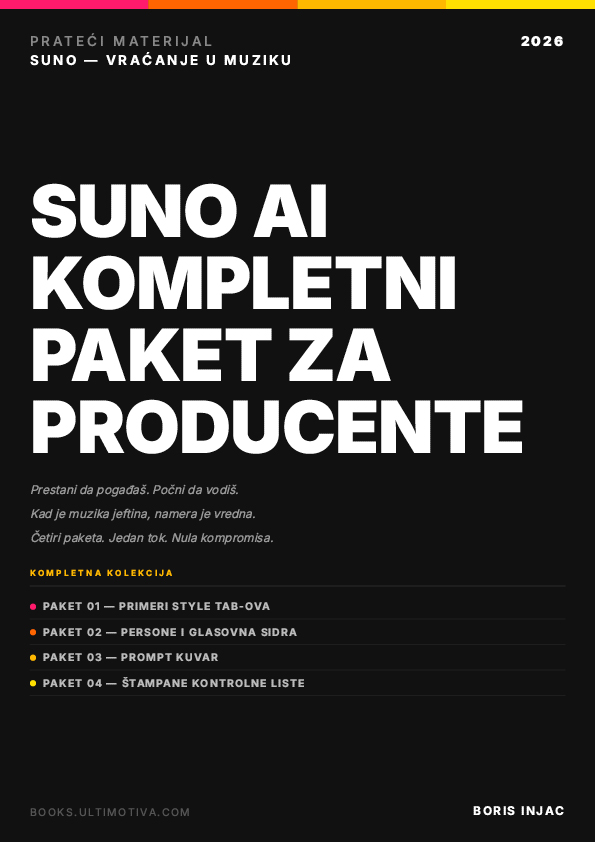 PRATEĆI MATERIJAL
SUNO — VRAĆANJE U MUZIKU

2026

SUNO AI KOMPLETNI PAKET ZA PRODUCENTE

Prestani da pogađaš. Počni da vodiš.
Kad je muzika jeftina, namera je vredna.
Četiri paketa. Jedan tok. Nula kompromisa.

KOMPLETNA KOLEKCIJA

PAKET 01 — PRIMERI STYLE TAB-OVA
PAKET 02 — PERSONE I GLASOVNA SIDRA
PAKET 03 — PROMPT KUVAR
PAKET 04 — ŠTAMPANE KONTROLNE LISTE

BOOKS.ULTIMOTIVA.COM

BORIS INJAC